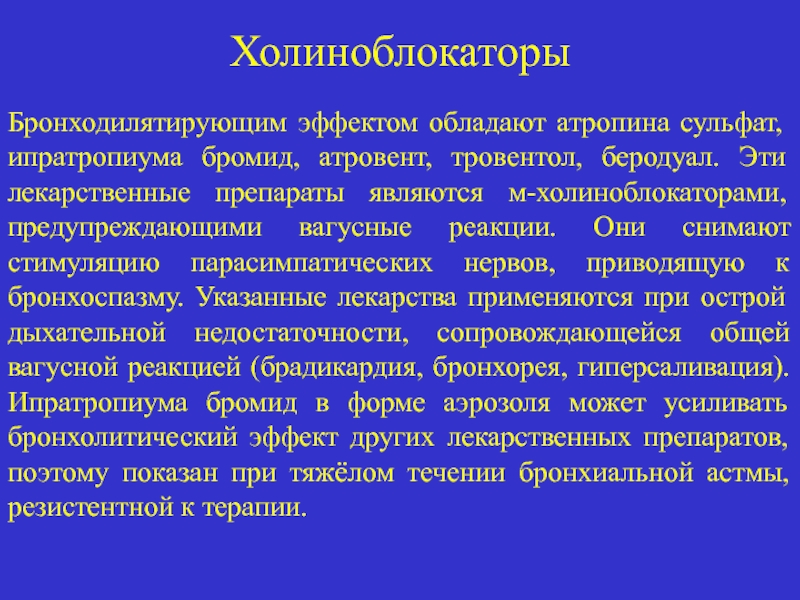 Холиноблокаторы

Бронходилятирующим эффектом обладают атропина сульфат, ипратропиума бромид, атровент, тровентол, беродуал. Эти лекарственные препараты являются м-холиноблокаторами, предупреждающими вагусные реакции. Они снимают стимуляцию парасимпатических нервов, приводящую к бронхоспазму. Указанные лекарства применяются при острой дыхательной недостаточности, сопровождающейся общей вагусной реакцией (брадикардия, бронхорея, гиперсаливация). Ипратропиума бромид в форме аэрозоля может усиливать бронхолитический эффект других лекарственных препаратов, поэтому показан при тяжёлом течении бронхиальной астмы, резистентной к терапии.